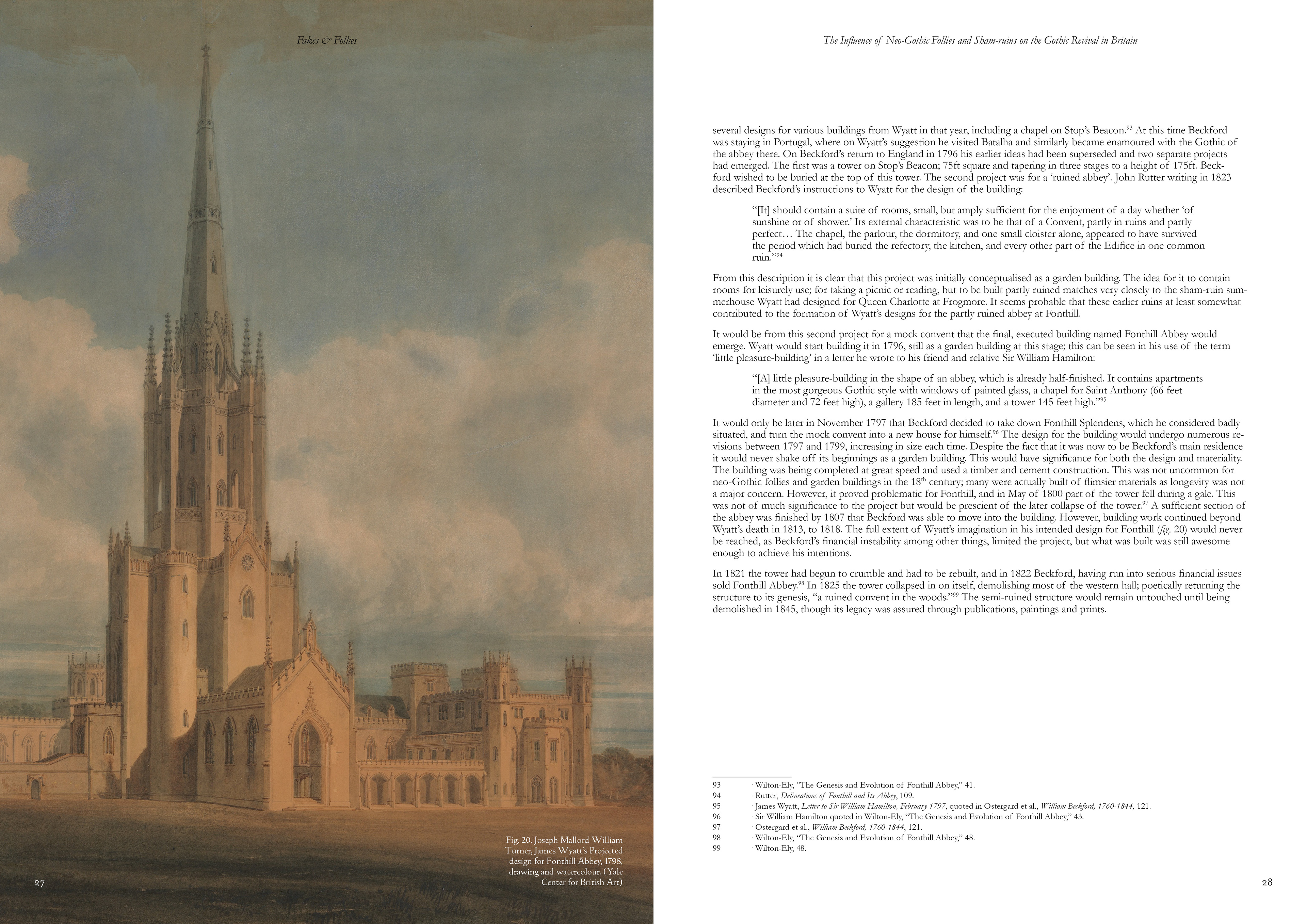 Fakes & Follies

Fig. 20. Joseph Mallord William Turner, James Wyatt's Projected design for Fonthill Abbey, 1798, drawing and watercolour. (Yale Center for British Art)

27

The Influence of Neo-Gothic Follies and Sham-ruins on the Gothic Revival in Britain

several designs for various buildings from Wyatt in that year, including a chapel on Stop's Beacon.$^{93}$ At this time Beckford was staying in Portugal, where on Wyatt's suggestion he visited Batalha and similarly became enamoured with the Gothic of the abbey there. On Beckford's return to England in 1796 his earlier ideas had been superseded and two separate projects had emerged. The first was a tower on Stop's Beacon; 75ft square and tapering in three stages to a height of 175ft. Beckford wished to be buried at the top of this tower. The second project was for a 'ruined abbey'. John Rutter writing in 1823 described Beckford's instructions to Wyatt for the design of the building:

"[It] should contain a suite of rooms, small, but amply sufficient for the enjoyment of a day whether 'of sunshine or of shower.' Its external characteristic was to be that of a Convent, partly in ruins and partly perfect… The chapel, the parlour, the dormitory, and one small cloister alone, appeared to have survived the period which had buried the refectory, the kitchen, and every other part of the Edifice in one common ruin."$^{94}$

From this description it is clear that this project was initially conceptualised as a garden building. The idea for it to contain rooms for leisurely use; for taking a picnic or reading, but to be built partly ruined matches very closely to the sham-ruin summerhouse Wyatt had designed for Queen Charlotte at Frogmore. It seems probable that these earlier ruins at least somewhat contributed to the formation of Wyatt's designs for the partly ruined abbey at Fonthill.

It would be from this second project for a mock convent that the final, executed building named Fonthill Abbey would emerge. Wyatt would start building it in 1796, still as a garden building at this stage; this can be seen in his use of the term 'little pleasure-building' in a letter he wrote to his friend and relative Sir William Hamilton:

"[A] little pleasure-building in the shape of an abbey, which is already half-finished. It contains apartments in the most gorgeous Gothic style with windows of painted glass, a chapel for Saint Anthony (66 feet diameter and 72 feet high), a gallery 185 feet in length, and a tower 145 feet high."$^{95}$

It would only be later in November 1797 that Beckford decided to take down Fonthill Splendens, which he considered badly situated, and turn the mock convent into a new house for himself.$^{96}$ The design for the building would undergo numerous revisions between 1797 and 1799, increasing in size each time. Despite the fact that it was now to be Beckford's main residence it would never shake off its beginnings as a garden building. This would have significance for both the design and materiality. The building was being completed at great speed and used a timber and cement construction. This was not uncommon for neo-Gothic follies and garden buildings in the 18$^{th}$ century; many were actually built of flimsier materials as longevity was not a major concern. However, it proved problematic for Fonthill, and in May of 1800 part of the tower fell during a gale. This was not of much significance to the project but would be prescient of the later collapse of the tower.$^{97}$ A sufficient section of the abbey was finished by 1807 that Beckford was able to move into the building. However, building work continued beyond Wyatt's death in 1813, to 1818. The full extent of Wyatt's imagination in his intended design for Fonthill (fig. 20) would never be reached, as Beckford's financial instability among other things, limited the project, but what was built was still awesome enough to achieve his intentions.

In 1821 the tower had begun to crumble and had to be rebuilt, and in 1822 Beckford, having run into serious financial issues sold Fonthill Abbey.$^{98}$ In 1825 the tower collapsed in on itself, demolishing most of the western hall; poetically returning the structure to its genesis, "a ruined convent in the woods."$^{99}$ The semi-ruined structure would remain untouched until being demolished in 1845, though its legacy was assured through publications, paintings and prints.

93 Wilton-Ely, "The Genesis and Evolution of Fonthill Abbey," 41.
94 Rutter, Delineations of Fonthill and Its Abbey, 109.
95 James Wyatt, Letter to Sir William Hamilton, February 1797, quoted in Ostergard et al., William Beckford, 1760-1844, 121.
96 Sir William Hamilton quoted in Wilton-Ely, "The Genesis and Evolution of Fonthill Abbey," 43.
97 Ostergard et al., William Beckford, 1760-1844, 121.
98 Wilton-Ely, "The Genesis and Evolution of Fonthill Abbey," 48.
99 Wilton-Ely, 48.

28